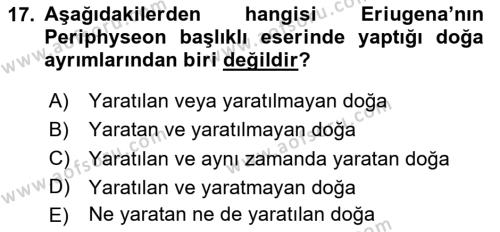 17. Aşağıdakilerden hangisi Eriugena'nın Periphyseon başlıklı eserinde yaptığı doğa ayrımlarından biri değildir?

A) Yaratılan veya yaratılmayan doğa
B) Yaratan ve yaratılmayan doğa
C) Yaratılan ve aynı zamanda yaratan doğa
D) Yaratılan ve yaratmayan doğa
E) Ne yaratan ne de yaratılan doğa

www.aofsoru.com